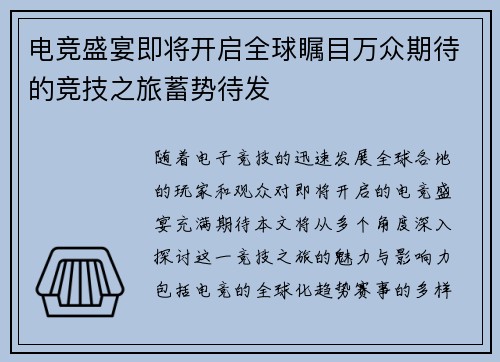 电竞盛宴即将开启全球瞩目万众期待的竞技之旅蓄势待发

随着电子竞技的迅速发展全球各地的玩家和观众对即将开启的电竞盛宴充满期待本文将从多个角度深入探讨这一竞技之旅的魅力与影响力包括电竞的全球化趋势赛事的多样